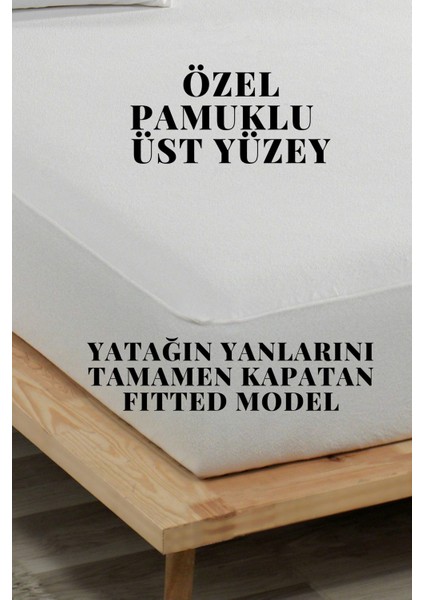 ÖZEL
PAMUKLU
ÜST YÜZEY

YATAĞIN YANLARINI
TAMAMEN KAPATAN
FITTED MODEL